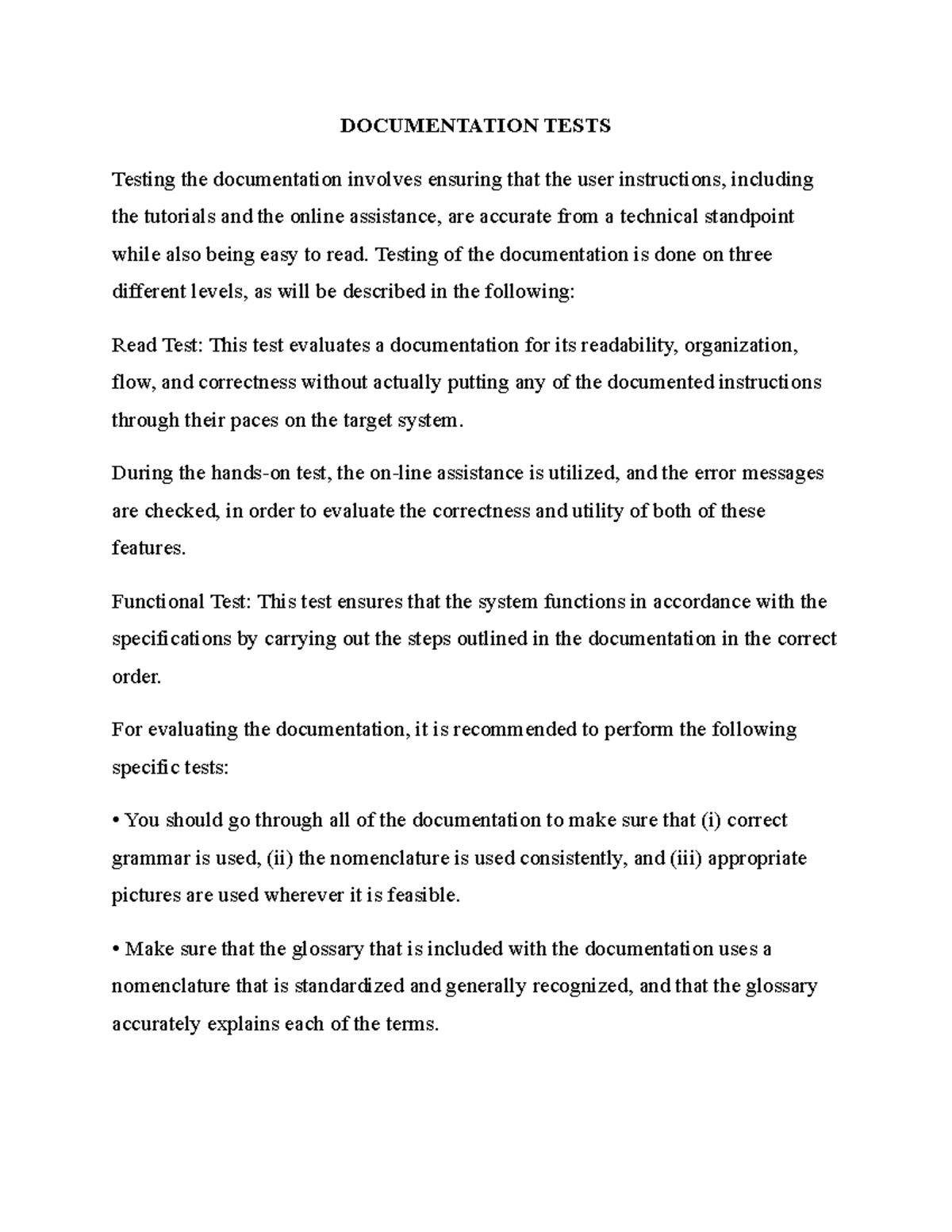 DOCUMENTATION TESTS

Testing the documentation involves ensuring that the user instructions, including the tutorials and the online assistance, are accurate from a technical standpoint while also being easy to read. Testing of the documentation is done on three different levels, as will be described in the following:

Read Test: This test evaluates a documentation for its readability, organization, flow, and correctness without actually putting any of the documented instructions through their paces on the target system.

During the hands-on test, the on-line assistance is utilized, and the error messages are checked, in order to evaluate the correctness and utility of both of these features.

Functional Test: This test ensures that the system functions in accordance with the specifications by carrying out the steps outlined in the documentation in the correct order.

For evaluating the documentation, it is recommended to perform the following specific tests:

• You should go through all of the documentation to make sure that (i) correct grammar is used, (ii) the nomenclature is used consistently, and (iii) appropriate pictures are used wherever it is feasible.

• Make sure that the glossary that is included with the documentation uses a nomenclature that is standardized and generally recognized, and that the glossary accurately explains each of the terms.